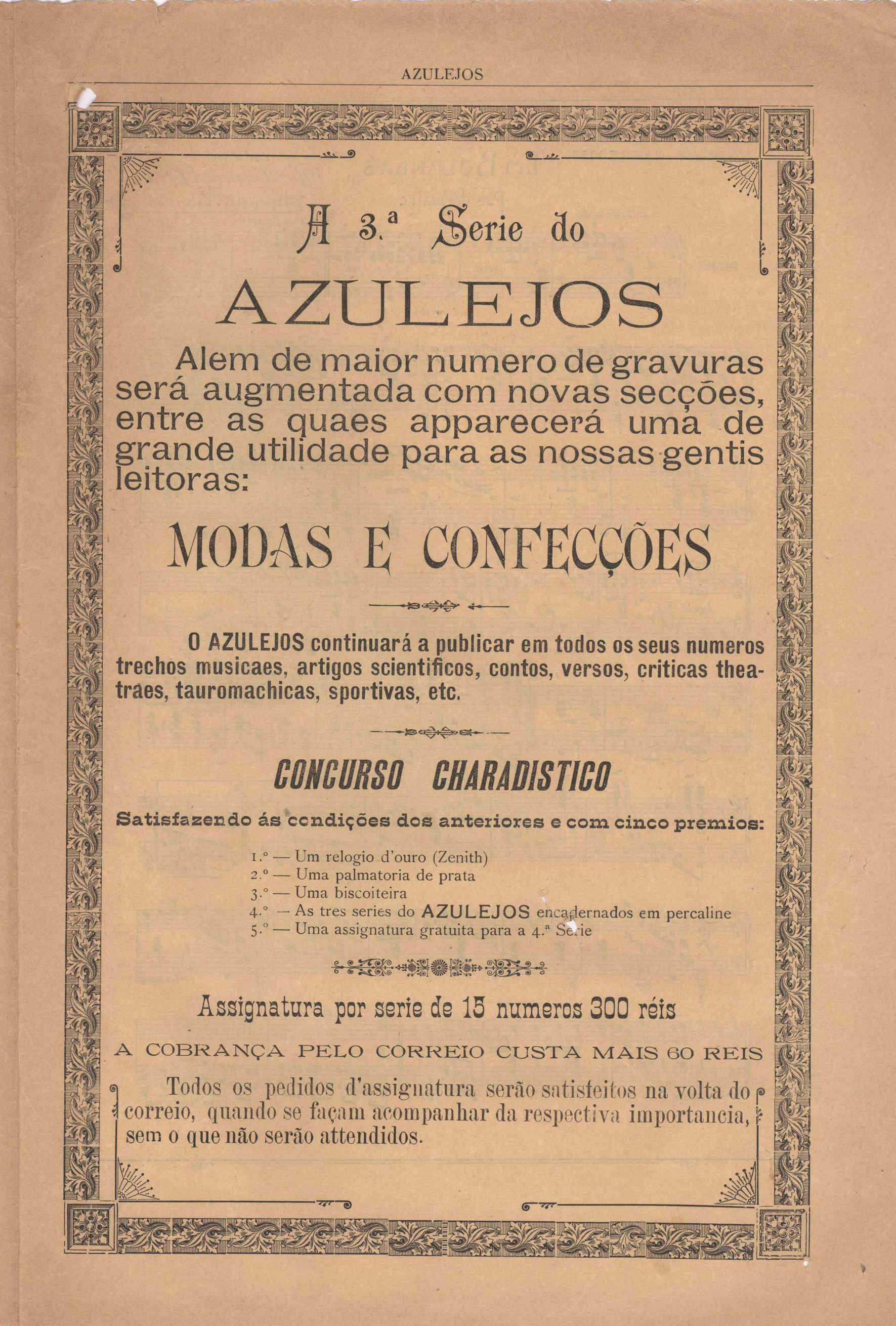 AZULEJOS

A 3.ª Serie do

AZULEJOS

Alem de maior numero de gravuras será augmentada com novas secções, entre as quaes apparecerá uma de grande utilidade para as nossas gentis leitoras:

MODAS E CONFECÇÕES

O AZULEJOS continuará a publicar em todos os seus numeros trechos musicaes, artigos scientificos, contos, versos, criticas theatraes, tauromachicas, sportivas, etc.

CONCURSO CHARADISTICO

Satisfazendo ás condições dos anteriores e com cinco premios:

1.º — Um relogio d'ouro (Zenith)
2.º — Uma palmatoria de prata
3.º — Uma biscoiteira
4.º — As tres series do AZULEJOS encadernados em percaline
5.º — Uma assignatura gratuita para a 4.ª Serie

Assignatura por serie de 15 numeros 300 réis

A COBRANÇA PELO CORREIO CUSTA MAIS 60 REIS

Todos os pedidos d'assignatura serão satisfeitos na volta do correio, quando se façam acompanhar da respectiva importancia, sem o que não serão attendidos.